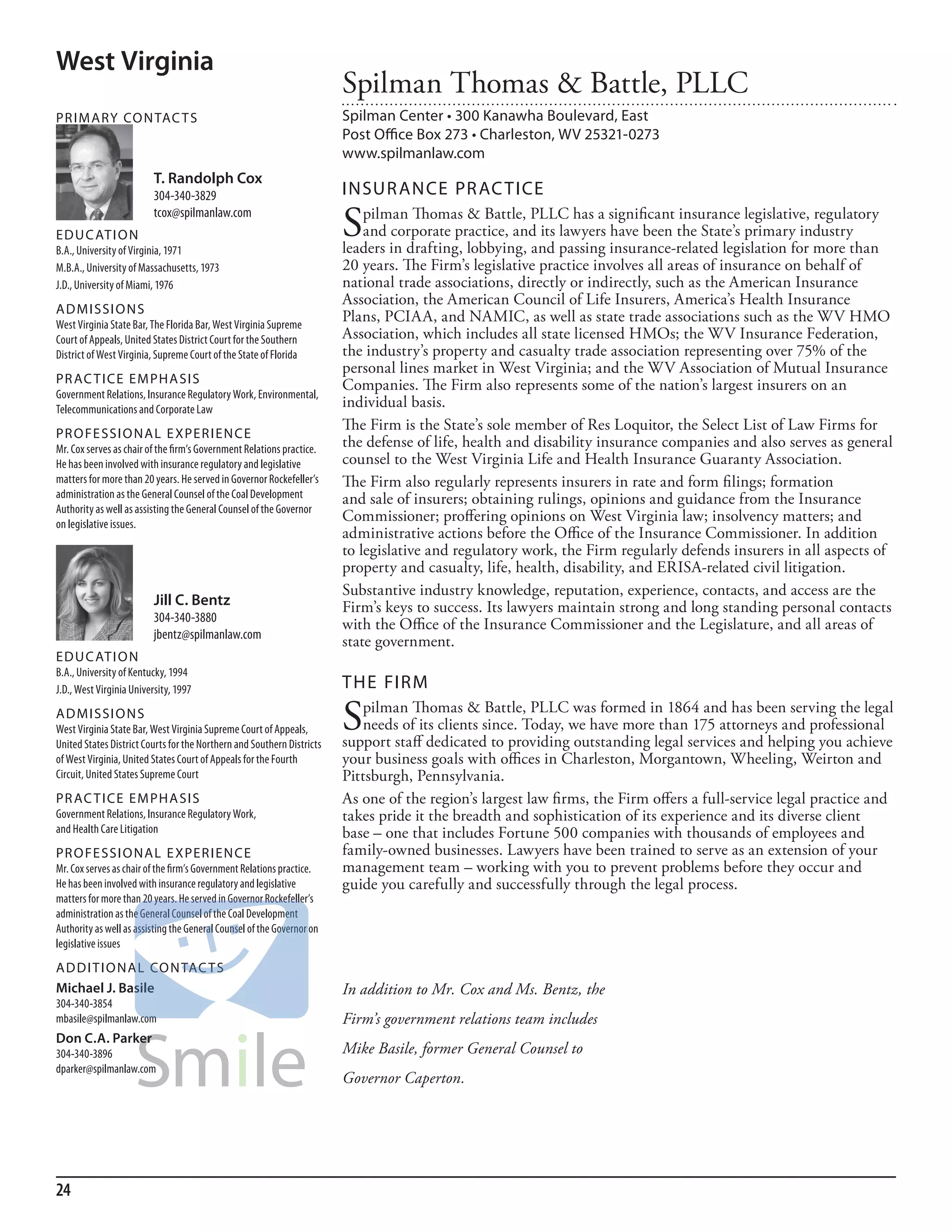 West Virginia

PRIMARY CONTACTS

T. Randolph Cox
304-340-3829
tcox@spilmanlaw.com

EDUCATION
B.A., University of Virginia, 1971
M.B.A., University of Massachusetts, 1973
J.D., University of Miami, 1976

ADMISSIONS
West Virginia State Bar, The Florida Bar, West Virginia Supreme Court of Appeals, United States District Court for the Southern District of West Virginia, Supreme Court of the State of Florida

PRACTICE EMPHASIS
Government Relations, Insurance Regulatory Work, Environmental, Telecommunications and Corporate Law

PROFESSIONAL EXPERIENCE
Mr. Cox serves as chair of the firm's Government Relations practice. He has been involved with insurance regulatory and legislative matters for more than 20 years. He served in Governor Rockefeller's administration as the General Counsel of the Coal Development Authority as well as assisting the General Counsel of the Governor on legislative issues.

Jill C. Bentz
304-340-3880
jbentz@spilmanlaw.com

EDUCATION
B.A., University of Kentucky, 1994
J.D., West Virginia University, 1997

ADMISSIONS
West Virginia State Bar, West Virginia Supreme Court of Appeals, United States District Courts for the Northern and Southern Districts of West Virginia, United States Court of Appeals for the Fourth Circuit, United States Supreme Court

PRACTICE EMPHASIS
Government Relations, Insurance Regulatory Work, and Health Care Litigation

PROFESSIONAL EXPERIENCE
Mr. Cox serves as chair of the firm's Government Relations practice. He has been involved with insurance regulatory and legislative matters for more than 20 years. He served in Governor Rockefeller's administration as the General Counsel of the Coal Development Authority as well as assisting the General Counsel of the Governor on legislative issues

ADDITIONAL CONTACTS
Michael J. Basile
304-340-3854
mbasile@spilmanlaw.com
Don C.A. Parker
304-340-3896
dparker@spilmanlaw.com

Smile

Spilman Thomas & Battle, PLLC

Spilman Center • 300 Kanawha Boulevard, East
Post Office Box 273 • Charleston, WV 25321-0273
www.spilmanlaw.com

INSURANCE PRACTICE

Spilman Thomas & Battle, PLLC has a significant insurance legislative, regulatory and corporate practice, and its lawyers have been the State's primary industry leaders in drafting, lobbying, and passing insurance-related legislation for more than 20 years. The Firm's legislative practice involves all areas of insurance on behalf of national trade associations, directly or indirectly, such as the American Insurance Association, the American Council of Life Insurers, America's Health Insurance Plans, PCIAA, and NAMIC, as well as state trade associations such as the WV HMO Association, which includes all state licensed HMOs; the WV Insurance Federation, the industry's property and casualty trade association representing over 75% of the personal lines market in West Virginia; and the WV Association of Mutual Insurance Companies. The Firm also represents some of the nation's largest insurers on an individual basis.

The Firm is the State's sole member of Res Loquitor, the Select List of Law Firms for the defense of life, health and disability insurance companies and also serves as general counsel to the West Virginia Life and Health Insurance Guaranty Association.

The Firm also regularly represents insurers in rate and form filings; formation and sale of insurers; obtaining rulings, opinions and guidance from the Insurance Commissioner; proffering opinions on West Virginia law; insolvency matters; and administrative actions before the Office of the Insurance Commissioner. In addition to legislative and regulatory work, the Firm regularly defends insurers in all aspects of property and casualty, life, health, disability, and ERISA-related civil litigation.

Substantive industry knowledge, reputation, experience, contacts, and access are the Firm's keys to success. Its lawyers maintain strong and long standing personal contacts with the Office of the Insurance Commissioner and the Legislature, and all areas of state government.

THE FIRM

Spilman Thomas & Battle, PLLC was formed in 1864 and has been serving the legal needs of its clients since. Today, we have more than 175 attorneys and professional support staff dedicated to providing outstanding legal services and helping you achieve your business goals with offices in Charleston, Morgantown, Wheeling, Weirton and Pittsburgh, Pennsylvania.

As one of the region's largest law firms, the Firm offers a full-service legal practice and takes pride it the breadth and sophistication of its experience and its diverse client base – one that includes Fortune 500 companies with thousands of employees and family-owned businesses. Lawyers have been trained to serve as an extension of your management team – working with you to prevent problems before they occur and guide you carefully and successfully through the legal process.

In addition to Mr. Cox and Ms. Bentz, the Firm's government relations team includes Mike Basile, former General Counsel to Governor Caperton.

24